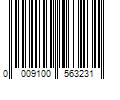 0 009100 563231